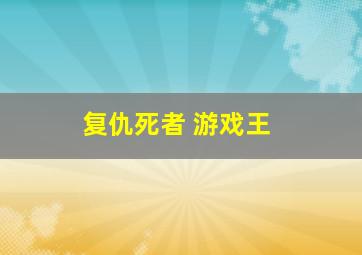 复仇死者 游戏王